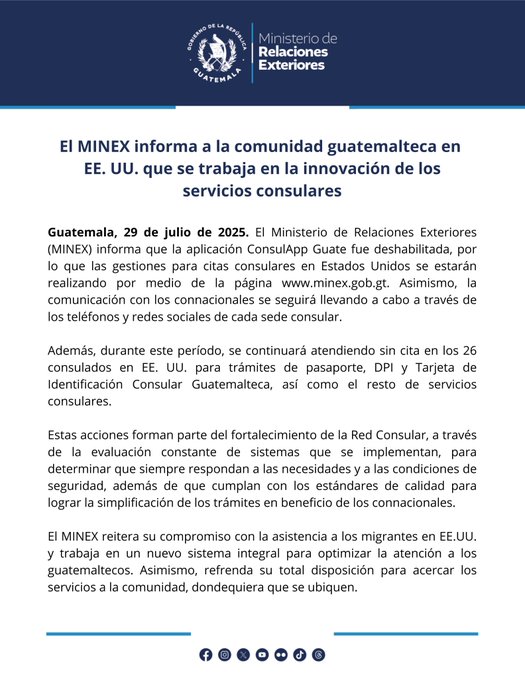 GOBIERNO DE LA REPÚBLICA
GUATEMALA

Ministerio de
Relaciones
Exteriores

El MINEX informa a la comunidad guatemalteca en EE. UU. que se trabaja en la innovación de los servicios consulares

Guatemala, 29 de julio de 2025. El Ministerio de Relaciones Exteriores (MINEX) informa que la aplicación ConsulApp Guate fue deshabilitada, por lo que las gestiones para citas consulares en Estados Unidos se estarán realizando por medio de la página www.minex.gob.gt. Asimismo, la comunicación con los connacionales se seguirá llevando a cabo a través de los teléfonos y redes sociales de cada sede consular.

Además, durante este período, se continuará atendiendo sin cita en los 26 consulados en EE. UU. para trámites de pasaporte, DPI y Tarjeta de Identificación Consular Guatemalteca, así como el resto de servicios consulares.

Estas acciones forman parte del fortalecimiento de la Red Consular, a través de la evaluación constante de sistemas que se implementan, para determinar que siempre respondan a las necesidades y a las condiciones de seguridad, además de que cumplan con los estándares de calidad para lograr la simplificación de los trámites en beneficio de los connacionales.

El MINEX reitera su compromiso con la asistencia a los migrantes en EE.UU. y trabaja en un nuevo sistema integral para optimizar la atención a los guatemaltecos. Asimismo, refrenda su total disposición para acercar los servicios a la comunidad, dondequiera que se ubiquen.